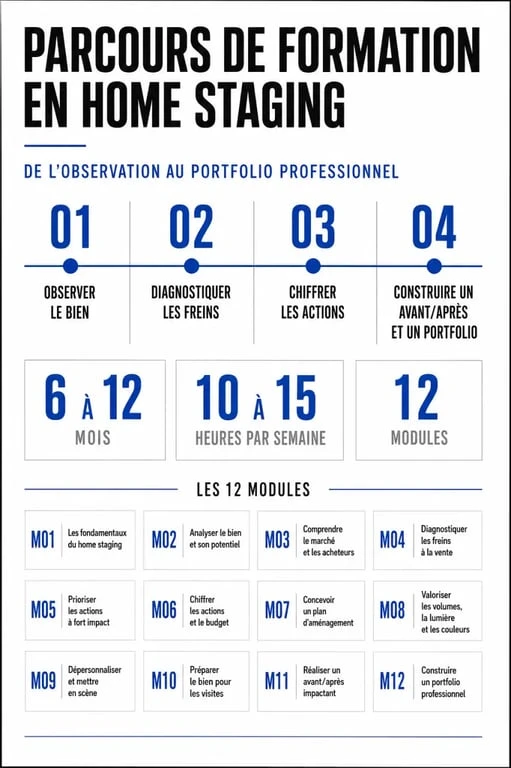 PARCOURS DE FORMATION EN HOME STAGING

DE L'OBSERVATION AU PORTFOLIO PROFESSIONNEL

01
OBSERVER LE BIEN

02
DIAGNOSTIQUER LES FREINS

03
CHIFFRER LES ACTIONS

04
CONSTRUIRE UN AVANT/APRÈS ET UN PORTFOLIO

6 À 12
MOIS

10 À 15
HEURES PAR SEMAINE

12
MODULES

LES 12 MODULES

M01 Les fondamentaux du home staging

M02 Analyser le bien et son potentiel

M03 Comprendre le marché et les acheteurs

M04 Diagnostiquer les freins à la vente

M05 Prioriser les actions à fort impact

M06 Chiffrer les actions et le budget

M07 Concevoir un plan d'aménagement

M08 Valoriser les volumes, la lumière et les couleurs

M09 Dépersonnaliser et mettre en scène

M10 Préparer le bien pour les visites

M11 Réaliser un avant/après impactant

M12 Construire un portfolio professionnel